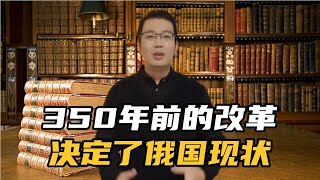 350年前的改革
决定了俄国现状